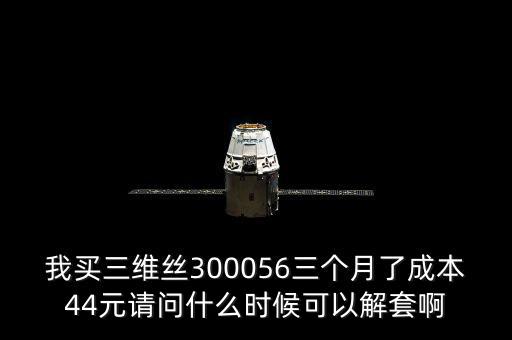 我买三维丝300056三个月了成本44元请问什么时候可以解套啊